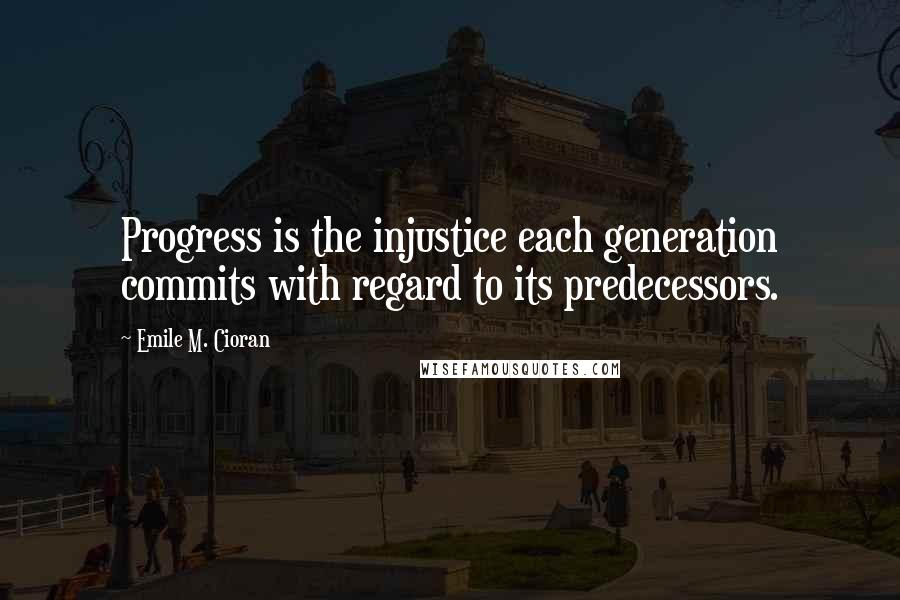 Progress is the injustice each generation commits with regard to its predecessors.

~ Emile M. Cioran

WISEFAMOUSQUOTES.COM